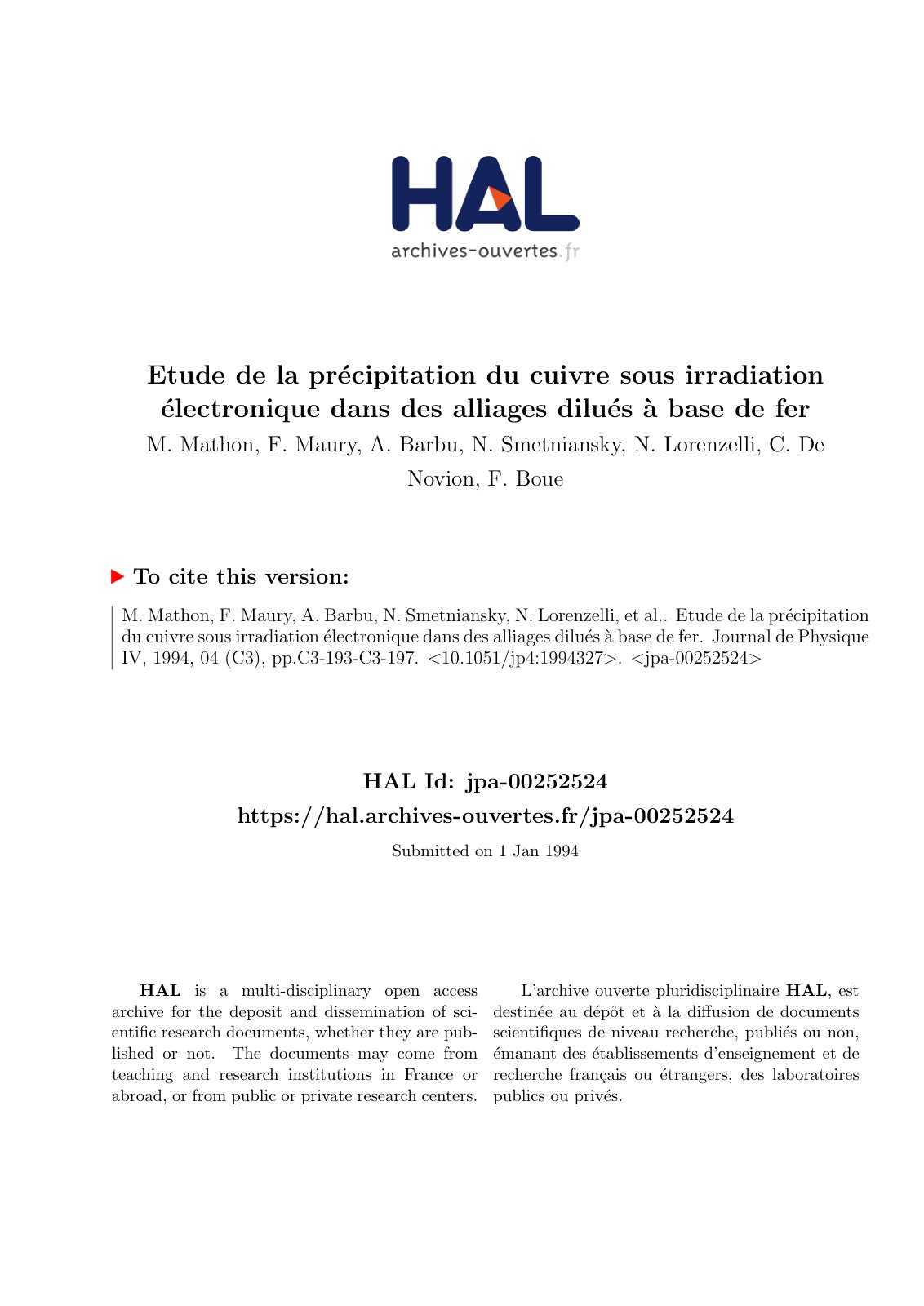 HAL
archives-ouvertes.fr

Etude de la précipitation du cuivre sous irradiation électronique dans des alliages dilués à base de fer

M. Mathon, F. Maury, A. Barbu, N. Smetniansky, N. Lorenzelli, C. De Novion, F. Boue

To cite this version:

M. Mathon, F. Maury, A. Barbu, N. Smetniansky, N. Lorenzelli, et al.. Etude de la précipitation du cuivre sous irradiation électronique dans des alliages dilués à base de fer. Journal de Physique IV, 1994, 04 (C3), pp.C3-193-C3-197. <10.1051/jp4:1994327>. <jpa-00252524>

HAL Id: jpa-00252524
https://hal.archives-ouvertes.fr/jpa-00252524

Submitted on 1 Jan 1994

HAL is a multi-disciplinary open access archive for the deposit and dissemination of scientific research documents, whether they are published or not. The documents may come from teaching and research institutions in France or abroad, or from public or private research centers.

L'archive ouverte pluridisciplinaire HAL, est destinée au dépôt et à la diffusion de documents scientifiques de niveau recherche, publiés ou non, émanant des établissements d'enseignement et de recherche français ou étrangers, des laboratoires publics ou privés.